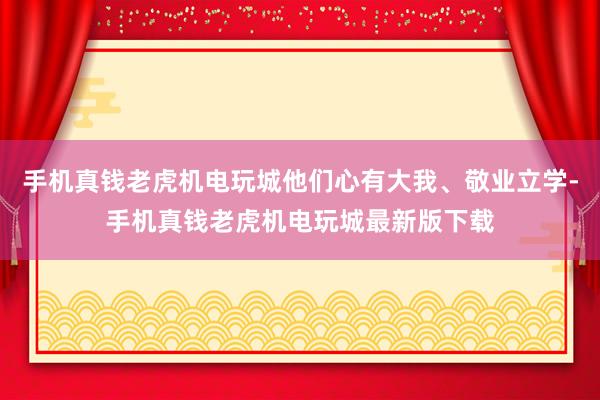 手机真钱老虎机电玩城他们心有大我、敬业立学-手机真钱老虎机电玩城最新版下载